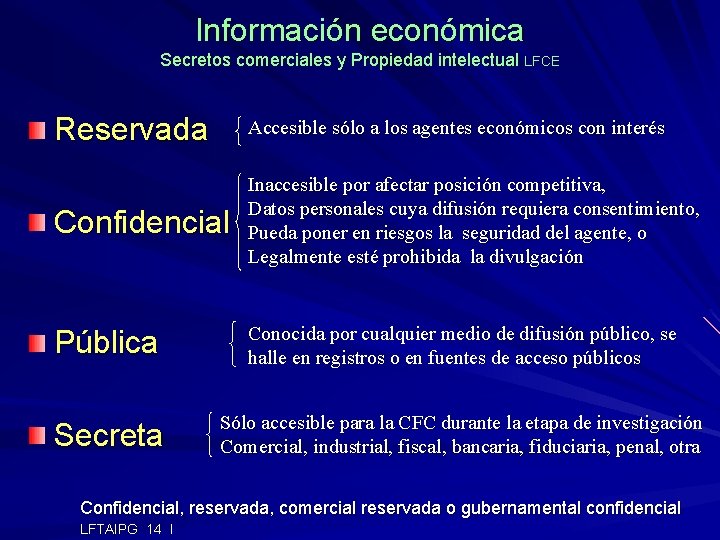 Información económica
Secretos comerciales y Propiedad intelectual LFCE

Reservada
Accesible sólo a los agentes económicos con interés

Confidencial
Inaccesible por afectar posición competitiva,
Datos personales cuya difusión requiera consentimiento,
Pueda poner en riesgos la seguridad del agente, o
Legalmente esté prohibida la divulgación

Pública
Conocida por cualquier medio de difusión público, se halle en registros o en fuentes de acceso públicos

Secreta
Sólo accesible para la CFC durante la etapa de investigación
Comercial, industrial, fiscal, bancaria, fiduciaria, penal, otra

Confidencial, reservada, comercial reservada o gubernamental confidencial
LFTAIPG 14 I